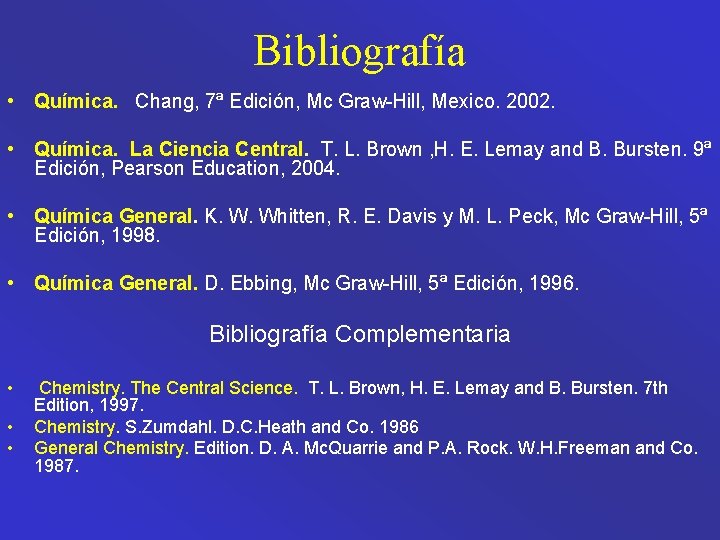 Bibliografía

• Química. Chang, 7ª Edición, Mc Graw-Hill, Mexico. 2002.

• Química. La Ciencia Central. T. L. Brown ,H. E. Lemay and B. Bursten. 9ª Edición, Pearson Education, 2004.

• Química General. K. W. Whitten, R. E. Davis y M. L. Peck, Mc Graw-Hill, 5ª Edición, 1998.

• Química General. D. Ebbing, Mc Graw-Hill, 5ª Edición, 1996.

Bibliografía Complementaria

• Chemistry. The Central Science. T. L. Brown, H. E. Lemay and B. Bursten. 7th Edition, 1997.
• Chemistry. S.Zumdahl. D.C.Heath and Co. 1986
• General Chemistry. Edition. D. A. McQuarrie and P.A. Rock. W.H.Freeman and Co. 1987.